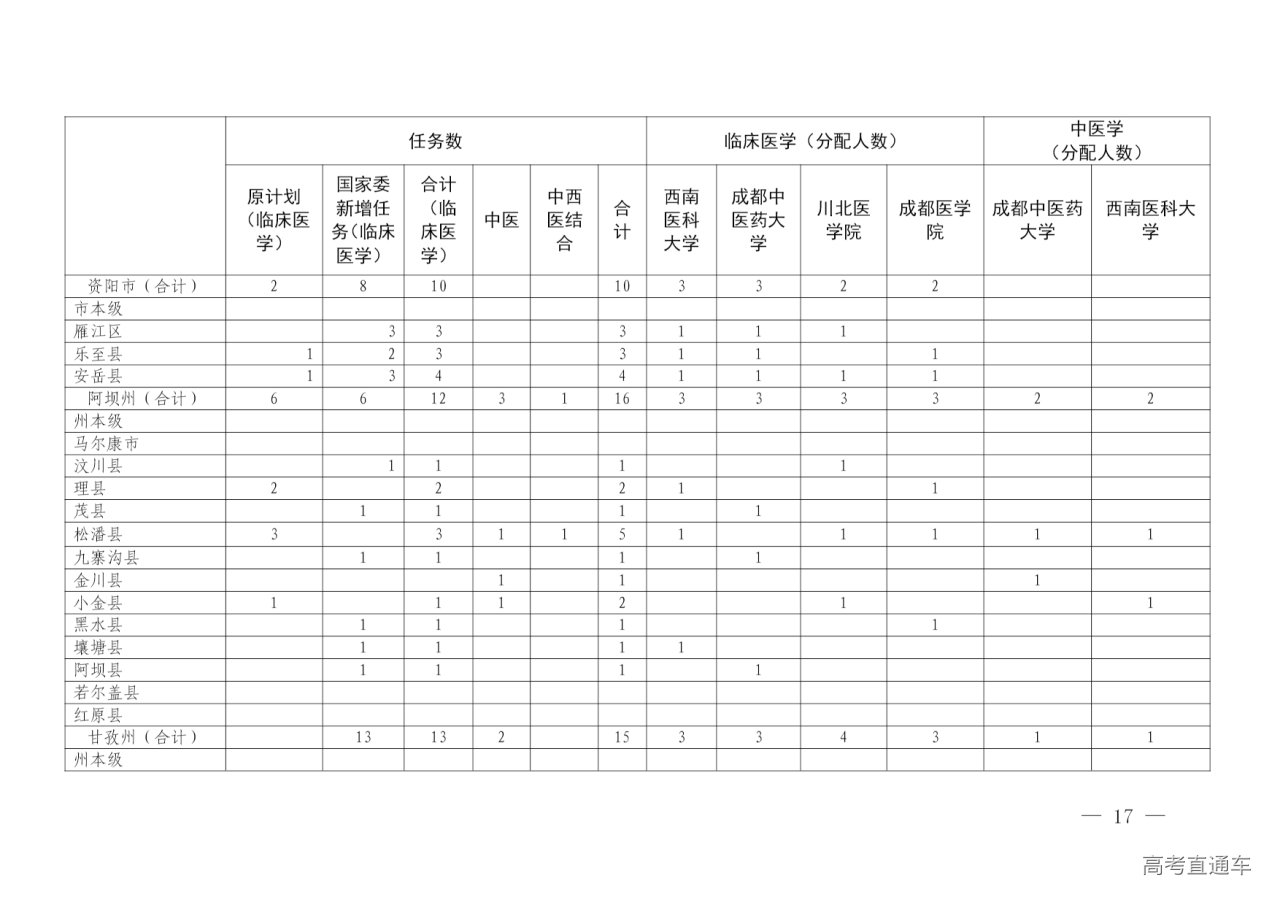 | | 任务数 | | | | | | 临床医学（分配人数） | | | | 中医学（分配人数） | |
|---|---|---|---|---|---|---|---|---|---|---|---|---|
| | 原计划（临床医学） | 国家委新增任务(临床医学) | 合计（临床医学） | 中医 | 中西医结合 | 合计 | 西南医科大学 | 成都中医药大学 | 川北医学院 | 成都医学院 | 成都中医药大学 | 西南医科大学 |
| 资阳市（合计） | 2 | 8 | 10 | | | 10 | 3 | 3 | 2 | 2 | | |
| 市本级 | | | | | | | | | | | | |
| 雁江区 | | 3 | 3 | | | 3 | 1 | 1 | 1 | | | |
| 乐至县 | 1 | 2 | 3 | | | 3 | 1 | 1 | | 1 | | |
| 安岳县 | 1 | 3 | 4 | | | 4 | 1 | 1 | 1 | 1 | | |
| 阿坝州（合计） | 6 | 6 | 12 | 3 | 1 | 16 | 3 | 3 | 3 | 3 | 2 | 2 |
| 州本级 | | | | | | | | | | | | |
| 马尔康市 | | | | | | | | | | | | |
| 汶川县 | | 1 | 1 | | | 1 | | | 1 | | | |
| 理县 | 2 | | 2 | | | 2 | 1 | | | 1 | | |
| 茂县 | | 1 | 1 | | | 1 | | 1 | | | | |
| 松潘县 | 3 | | 3 | 1 | 1 | 5 | 1 | | 1 | 1 | 1 | 1 |
| 九寨沟县 | | 1 | 1 | | | 1 | | 1 | | | | |
| 金川县 | | | | 1 | | 1 | | | | | 1 | |
| 小金县 | 1 | | 1 | 1 | | 2 | | | 1 | | | 1 |
| 黑水县 | | 1 | 1 | | | 1 | | | | 1 | | |
| 壤塘县 | | 1 | 1 | | | 1 | 1 | | | | | |
| 阿坝县 | | 1 | 1 | | | 1 | | 1 | | | | |
| 若尔盖县 | | | | | | | | | | | | |
| 红原县 | | | | | | | | | | | | |
| 甘孜州（合计） | | 13 | 13 | 2 | | 15 | 3 | 3 | 4 | 3 | 1 | 1 |
| 州本级 | | | | | | | | | | | | |

— 17 —

高考直通车